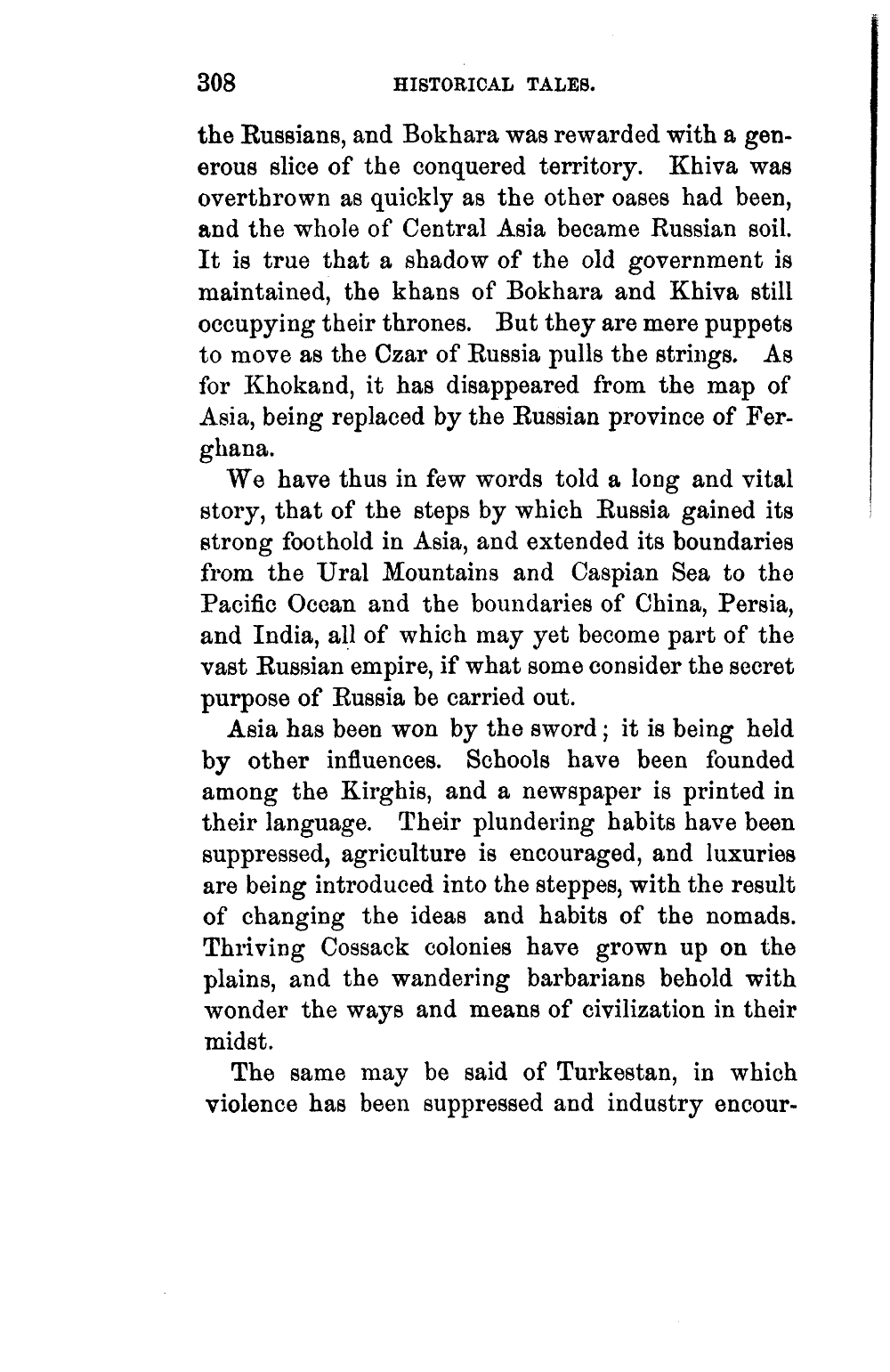 308 HISTORICAL TALES.

the Russians, and Bokhara was rewarded with a generous slice of the conquered territory. Khiva was overthrown as quickly as the other oases had been, and the whole of Central Asia became Russian soil. It is true that a shadow of the old government is maintained, the khans of Bokhara and Khiva still occupying their thrones. But they are mere puppets to move as the Czar of Russia pulls the strings. As for Khokand, it has disappeared from the map of Asia, being replaced by the Russian province of Ferghana.

We have thus in few words told a long and vital story, that of the steps by which Russia gained its strong foothold in Asia, and extended its boundaries from the Ural Mountains and Caspian Sea to the Pacific Ocean and the boundaries of China, Persia, and India, all of which may yet become part of the vast Russian empire, if what some consider the secret purpose of Russia be carried out.

Asia has been won by the sword; it is being held by other influences. Schools have been founded among the Kirghis, and a newspaper is printed in their language. Their plundering habits have been suppressed, agriculture is encouraged, and luxuries are being introduced into the steppes, with the result of changing the ideas and habits of the nomads. Thriving Cossack colonies have grown up on the plains, and the wandering barbarians behold with wonder the ways and means of civilization in their midst.

The same may be said of Turkestan, in which violence has been suppressed and industry encour-